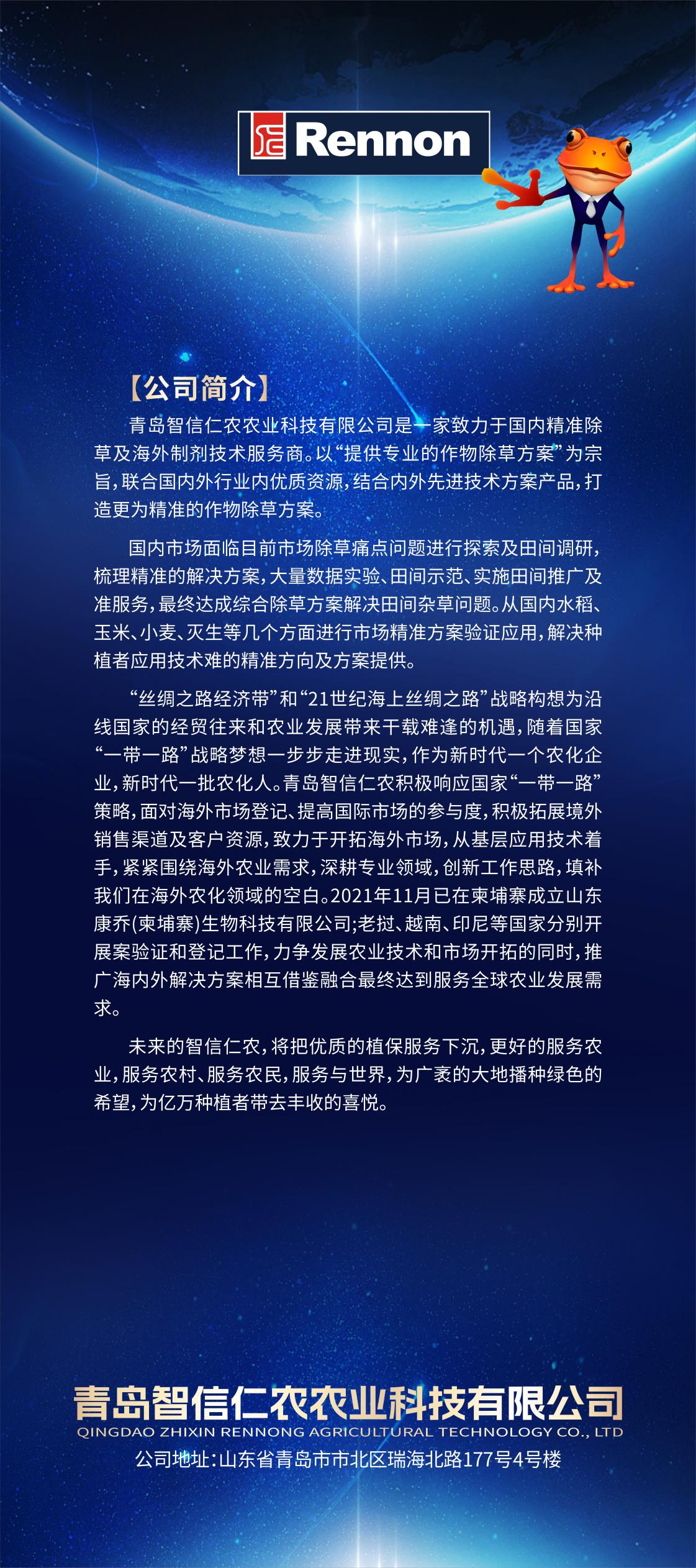 Rennon

【公司简介】

青岛智信仁农农业科技有限公司是一家致力于国内精准除草及海外制剂技术服务商。以“提供专业的作物除草方案”为宗旨，联合国内外行业内优质资源，结合内外先进技术方案产品，打造更为精准的作物除草方案。

国内市场面临目前市场除草痛点问题进行探索及田间调研，梳理精准的解决方案，大量数据实验、田间示范、实施田间推广及准服务，最终达成综合除草方案解决田间杂草问题。从国内水稻、玉米、小麦、灭生等几个方面进行市场精准方案验证应用，解决种植者应用技术难的精准方向及方案提供。

“丝绸之路经济带”和“21世纪海上丝绸之路”战略构想为沿线国家的经贸往来和农业发展带来千载难逢的机遇，随着国家“一带一路”战略梦想一步步走进现实，作为新时代一个农化企业，新时代一批农化人。青岛智信仁农积极响应国家“一带一路”策略，面对海外市场登记、提高国际市场的参与度，积极拓展境外销售渠道及客户资源，致力于开拓海外市场，从基层应用技术着手，紧紧围绕海外农业需求，深耕专业领域，创新工作思路，填补我们在海外农化领域的空白。2021年11月已在柬埔寨成立山东康乔(柬埔寨)生物科技有限公司;老挝、越南、印尼等国家分别开展案验证和登记工作，力争发展农业技术和市场开拓的同时，推广海内外解决方案相互借鉴融合最终达到服务全球农业发展需求。

未来的智信仁农，将把优质的植保服务下沉，更好的服务农业，服务农村、服务农民，服务与世界，为广袤的大地播种绿色的希望，为亿万种植者带去丰收的喜悦。

青岛智信仁农农业科技有限公司
QINGDAO ZHIXIN RENNONG AGRICULTURAL TECHNOLOGY CO., LTD
公司地址：山东省青岛市市北区瑞海北路177号4号楼